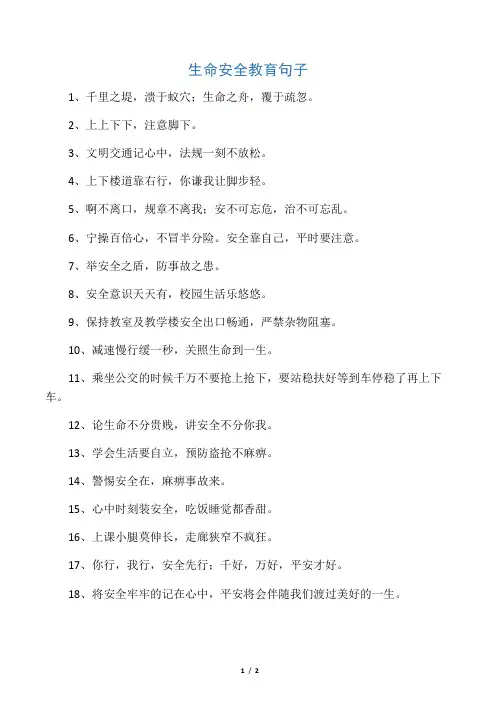 生命安全教育句子

1、千里之堤，溃于蚁穴；生命之舟，覆于疏忽。

2、上上下下，注意脚下。

3、文明交通记心中，法规一刻不放松。

4、上下楼道靠右行，你谦我让脚步轻。

5、啊不离口，规章不离我；安不可忘危，治不可忘乱。

6、宁操百倍心，不冒半分险。安全靠自己，平时要注意。

7、举安全之盾，防事故之患。

8、安全意识天天有，校园生活乐悠悠。

9、保持教室及教学楼安全出口畅通，严禁杂物阻塞。

10、减速慢行缓一秒，关照生命到一生。

11、乘坐公交的时候千万不要抢上抢下，要站稳扶好等到车停稳了再上下车。

12、论生命不分贵贱，讲安全不分你我。

13、学会生活要自立，预防盗抢不麻痹。

14、警惕安全在，麻痹事故来。

15、心中时刻装安全，吃饭睡觉都香甜。

16、上课小腿莫伸长，走廊狭窄不疯狂。

17、你行，我行，安全先行；千好，万好，平安才好。

18、将安全牢牢的记在心中，平安将会伴随我们渡过美好的一生。

1 / 2